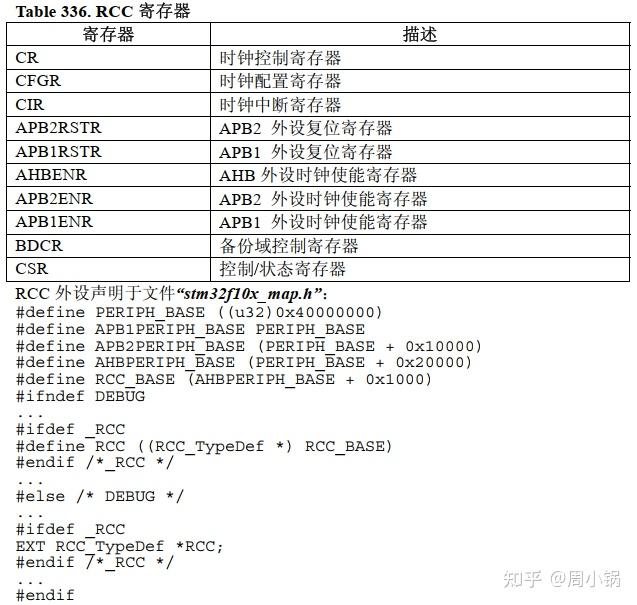 Table 336. RCC 寄存器

| 寄存器 | 描述 |
|---|---|
| CR | 时钟控制寄存器 |
| CFGR | 时钟配置寄存器 |
| CIR | 时钟中断寄存器 |
| APB2RSTR | APB2 外设复位寄存器 |
| APB1RSTR | APB1 外设复位寄存器 |
| AHBENR | AHB 外设时钟使能寄存器 |
| APB2ENR | APB2 外设时钟使能寄存器 |
| APB1ENR | APB1 外设时钟使能寄存器 |
| BDCR | 备份域控制寄存器 |
| CSR | 控制/状态寄存器 |

RCC 外设声明于文件“stm32f10x_map.h”:
#define PERIPH_BASE ((u32)0x40000000)
#define APB1PERIPH_BASE PERIPH_BASE
#define APB2PERIPH_BASE (PERIPH_BASE + 0x10000)
#define AHBPERIPH_BASE (PERIPH_BASE + 0x20000)
#define RCC_BASE (AHBPERIPH_BASE + 0x1000)
#ifndef DEBUG
...
#ifdef _RCC
#define RCC ((RCC_TypeDef *) RCC_BASE)
#endif /*_RCC */
...
#else /* DEBUG */
...
#ifdef _RCC
EXT RCC_TypeDef *RCC;
#endif /*_RCC */
...
#endif

知乎 @周小锅